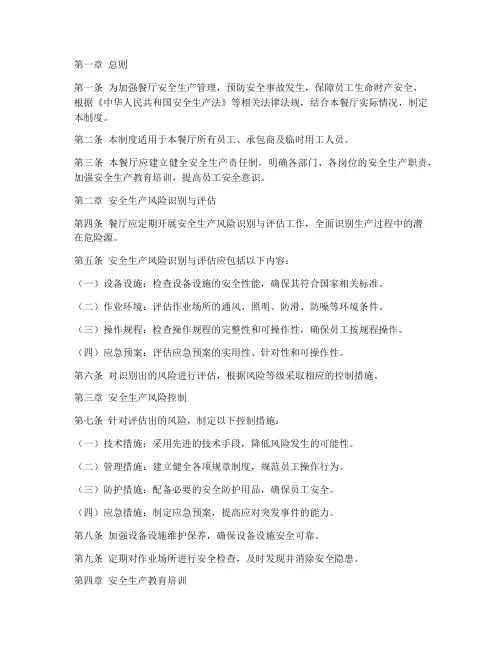 第一章 总则

第一条 为加强餐厅安全生产管理，预防安全事故发生，保障员工生命财产安全，根据《中华人民共和国安全生产法》等相关法律法规，结合本餐厅实际情况，制定本制度。

第二条 本制度适用于本餐厅所有员工、承包商及临时用工人员。

第三条 本餐厅应建立健全安全生产责任制，明确各部门、各岗位的安全生产职责，加强安全生产教育培训，提高员工安全意识。

第二章 安全生产风险识别与评估

第四条 餐厅应定期开展安全生产风险识别与评估工作，全面识别生产过程中的潜在危险源。

第五条 安全生产风险识别与评估应包括以下内容：

（一）设备设施：检查设备设施的安全性能，确保其符合国家相关标准。

（二）作业环境：评估作业场所的通风、照明、防滑、防噪等环境条件。

（三）操作规程：检查操作规程的完整性和可操作性，确保员工按规程操作。

（四）应急预案：评估应急预案的实用性、针对性和可操作性。

第六条 对识别出的风险进行评估，根据风险等级采取相应的控制措施。

第三章 安全生产风险控制

第七条 针对评估出的风险，制定以下控制措施：

（一）技术措施：采用先进的技术手段，降低风险发生的可能性。

（二）管理措施：建立健全各项规章制度，规范员工操作行为。

（三）防护措施：配备必要的安全防护用品，确保员工安全。

（四）应急措施：制定应急预案，提高应对突发事件的能力。

第八条 加强设备设施维护保养，确保设备设施安全可靠。

第九条 定期对作业场所进行安全检查，及时发现并消除安全隐患。

第四章 安全生产教育培训